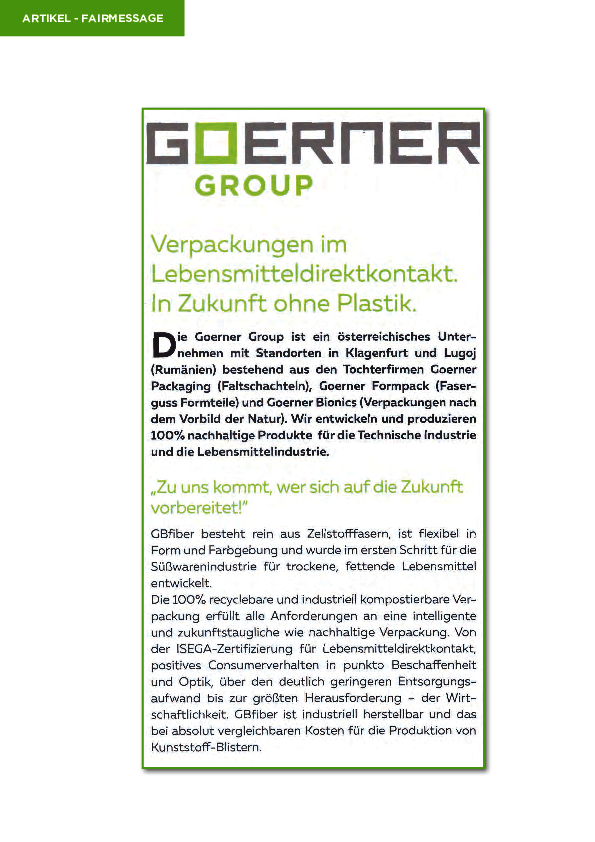 ARTIKEL - FAIRMESSAGE

GOERNER
GROUP

Verpackungen im Lebensmitteldirektkontakt. In Zukunft ohne Plastik.

Die Goerner Group ist ein österreichisches Unternehmen mit Standorten in Klagenfurt und Lugoj (Rumänien) bestehend aus den Tochterfirmen Goerner Packaging (Faltschachteln), Goerner Formpack (Faserguss Formteile) und Goerner Bionics (Verpackungen nach dem Vorbild der Natur). Wir entwickeln und produzieren 100% nachhaltige Produkte für die Technische Industrie und die Lebensmittelindustrie.

„Zu uns kommt, wer sich auf die Zukunft vorbereitet!"

GBfiber besteht rein aus Zellstofffasern, ist flexibel in Form und Farbgebung und wurde im ersten Schritt für die Süßwarenindustrie für trockene, fettende Lebensmittel entwickelt.
Die 100% recyclebare und industriell kompostierbare Verpackung erfüllt alle Anforderungen an eine intelligente und zukunftstaugliche wie nachhaltige Verpackung. Von der ISEGA-Zertifizierung für Lebensmitteldirektkontakt, positives Consumerverhalten in punkto Beschaffenheit und Optik, über den deutlich geringeren Entsorgungsaufwand bis zur größten Herausforderung – der Wirtschaftlichkeit. GBfiber ist industriell herstellbar und das bei absolut vergleichbaren Kosten für die Produktion von Kunststoff-Blistern.